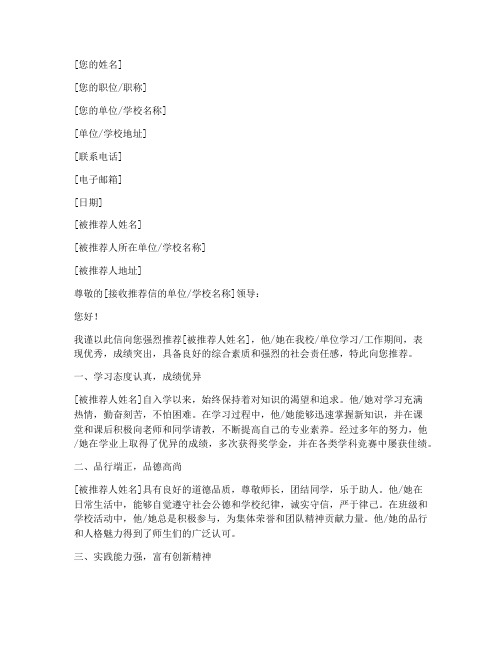 [您的姓名]

[您的职位/职称]

[您的单位/学校名称]

[单位/学校地址]

[联系电话]

[电子邮箱]

[日期]

[被推荐人姓名]

[被推荐人所在单位/学校名称]

[被推荐人地址]

尊敬的[接收推荐信的单位/学校名称]领导：

您好！

我谨以此信向您强烈推荐[被推荐人姓名]，他/她在我校/单位学习/工作期间，表现优秀，成绩突出，具备良好的综合素质和强烈的社会责任感，特此向您推荐。

一、学习态度认真，成绩优异

[被推荐人姓名]自入学以来，始终保持着对知识的渴望和追求。他/她对学习充满热情，勤奋刻苦，不怕困难。在学习过程中，他/她能够迅速掌握新知识，并在课堂和课后积极向老师和同学请教，不断提高自己的专业素养。经过多年的努力，他/她在学业上取得了优异的成绩，多次获得奖学金，并在各类学科竞赛中屡获佳绩。

二、品行端正，品德高尚

[被推荐人姓名]具有良好的道德品质，尊敬师长，团结同学，乐于助人。他/她在日常生活中，能够自觉遵守社会公德和学校纪律，诚实守信，严于律己。在班级和学校活动中，他/她总是积极参与，为集体荣誉和团队精神贡献力量。他/她的品行和人格魅力得到了师生们的广泛认可。

三、实践能力强，富有创新精神